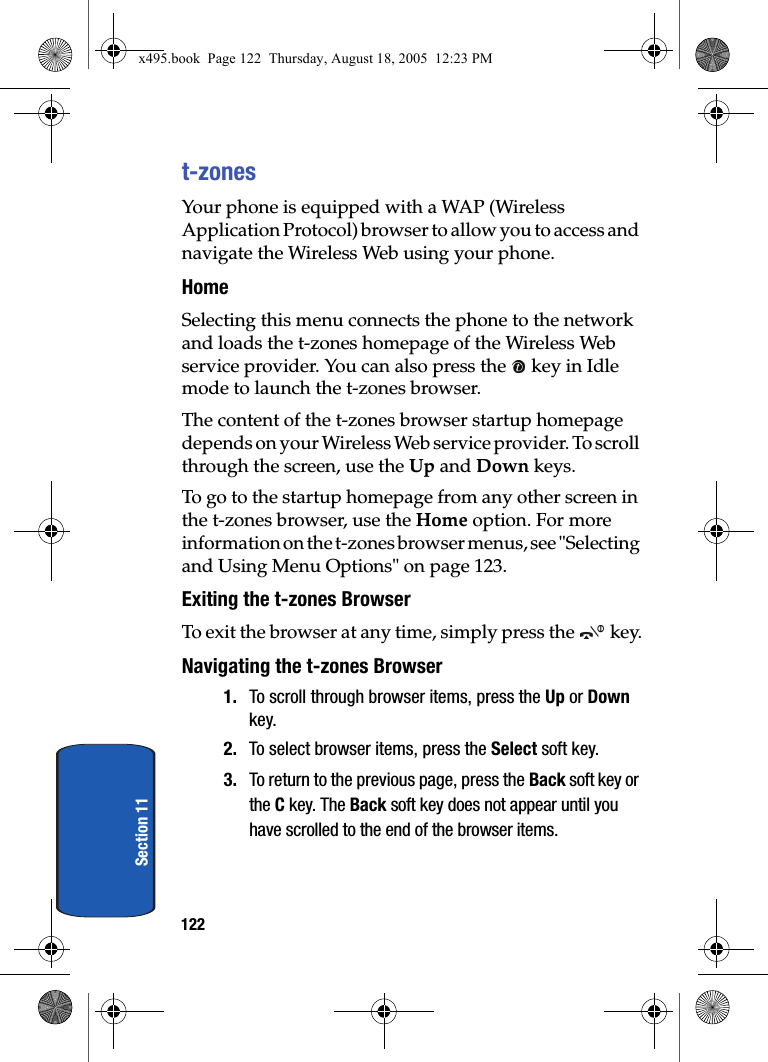 x495.book Page 122 Thursday, August 18, 2005 12:23 PM

t-zones

Your phone is equipped with a WAP (Wireless Application Protocol) browser to allow you to access and navigate the Wireless Web using your phone.

Home

Selecting this menu connects the phone to the network and loads the t-zones homepage of the Wireless Web service provider. You can also press the key in Idle mode to launch the t-zones browser.

The content of the t-zones browser startup homepage depends on your Wireless Web service provider. To scroll through the screen, use the Up and Down keys.

To go to the startup homepage from any other screen in the t-zones browser, use the Home option. For more information on the t-zones browser menus, see "Selecting and Using Menu Options" on page 123.

Exiting the t-zones Browser

To exit the browser at any time, simply press the key.

Navigating the t-zones Browser

1. To scroll through browser items, press the Up or Down key.

2. To select browser items, press the Select soft key.

3. To return to the previous page, press the Back soft key or the C key. The Back soft key does not appear until you have scrolled to the end of the browser items.

Section 11

122